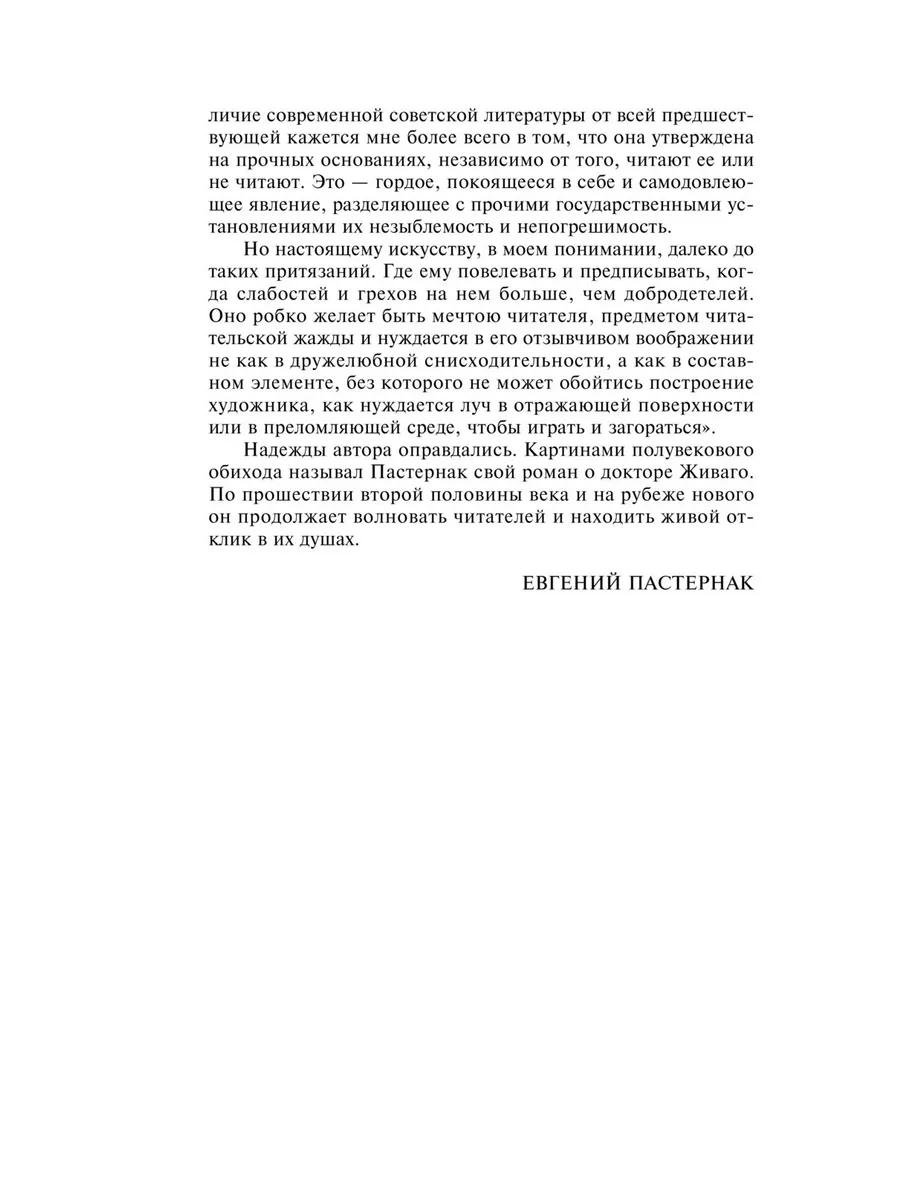 личие современной советской литературы от всей предшествующей кажется мне более всего в том, что она утверждена на прочных основаниях, независимо от того, читают ее или не читают. Это — гордое, покоящееся в себе и самодовлеющее явление, разделяющее с прочими государственными установлениями их незыблемость и непогрешимость.

Но настоящему искусству, в моем понимании, далеко до таких притязаний. Где ему повелевать и предписывать, когда слабостей и грехов на нем больше, чем добродетелей. Оно робко желает быть мечтою читателя, предметом читательской жажды и нуждается в его отзывчивом воображении не как в дружелюбной снисходительности, а как в составном элементе, без которого не может обойтись построение художника, как нуждается луч в отражающей поверхности или в преломляющей среде, чтобы играть и загораться».

Надежды автора оправдались. Картинами полувекового обихода называл Пастернак свой роман о докторе Живаго. По прошествии второй половины века и на рубеже нового он продолжает волновать читателей и находить живой отклик в их душах.

ЕВГЕНИЙ ПАСТЕРНАК